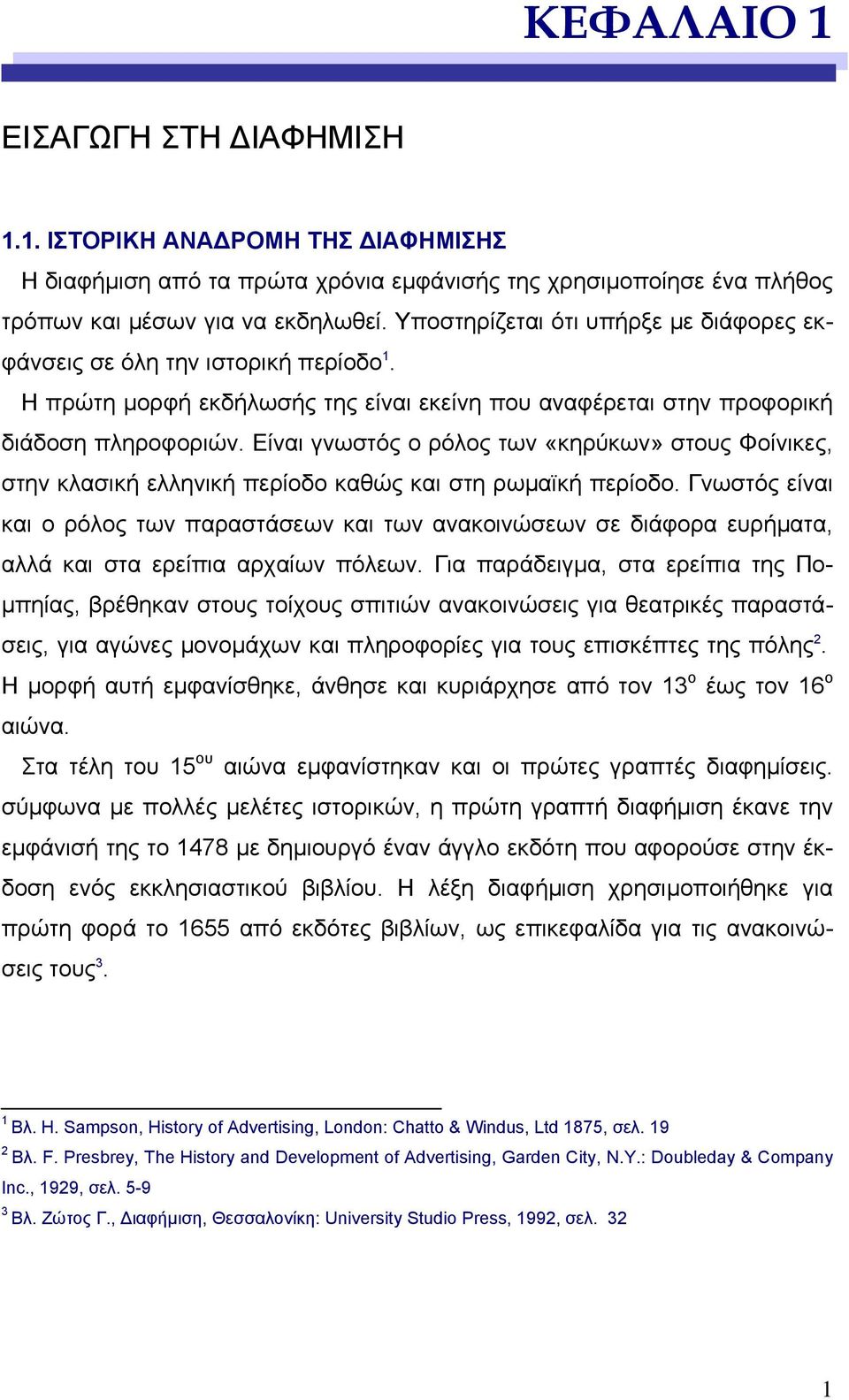 ΚΕΦΑΛΑΙΟ 1

ΕΙΣΑΓΩΓΗ ΣΤΗ ΔΙΑΦΗΜΙΣΗ

1.1. ΙΣΤΟΡΙΚΗ ΑΝΑΔΡΟΜΗ ΤΗΣ ΔΙΑΦΗΜΙΣΗΣ

Η διαφήμιση από τα πρώτα χρόνια εμφάνισής της χρησιμοποίησε ένα πλήθος τρόπων και μέσων για να εκδηλωθεί. Υποστηρίζεται ότι υπήρξε με διάφορες εκφάνσεις σε όλη την ιστορική περίοδο$^1$.

Η πρώτη μορφή εκδήλωσής της είναι εκείνη που αναφέρεται στην προφορική διάδοση πληροφοριών. Είναι γνωστός ο ρόλος των «κηρύκων» στους Φοίνικες, στην κλασική ελληνική περίοδο καθώς και στη ρωμαϊκή περίοδο. Γνωστός είναι και ο ρόλος των παραστάσεων και των ανακοινώσεων σε διάφορα ευρήματα, αλλά και στα ερείπια αρχαίων πόλεων. Για παράδειγμα, στα ερείπια της Πομπηίας, βρέθηκαν στους τοίχους σπιτιών ανακοινώσεις για θεατρικές παραστάσεις, για αγώνες μονομάχων και πληροφορίες για τους επισκέπτες της πόλης$^2$. Η μορφή αυτή εμφανίσθηκε, άνθησε και κυριάρχησε από τον 13$^ο$ έως τον 16$^ο$ αιώνα.

Στα τέλη του 15$^{ου}$ αιώνα εμφανίστηκαν και οι πρώτες γραπτές διαφημίσεις. σύμφωνα με πολλές μελέτες ιστορικών, η πρώτη γραπτή διαφήμιση έκανε την εμφάνισή της το 1478 με δημιουργό έναν άγγλο εκδότη που αφορούσε στην έκδοση ενός εκκλησιαστικού βιβλίου. Η λέξη διαφήμιση χρησιμοποιήθηκε για πρώτη φορά το 1655 από εκδότες βιβλίων, ως επικεφαλίδα για τις ανακοινώσεις τους$^3$.

$^1$ Βλ. H. Sampson, History of Advertising, London: Chatto & Windus, Ltd 1875, σελ. 19
$^2$ Βλ. F. Presbrey, The History and Development of Advertising, Garden City, N.Y.: Doubleday & Company Inc., 1929, σελ. 5-9
$^3$ Βλ. Ζώτος Γ., Διαφήμιση, Θεσσαλονίκη: University Studio Press, 1992, σελ. 32

1